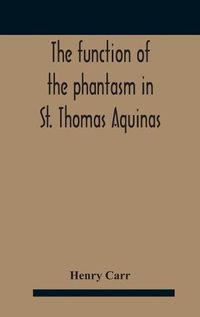 The function of the phantasm in St. Thomas Aquinas

Henry Carr